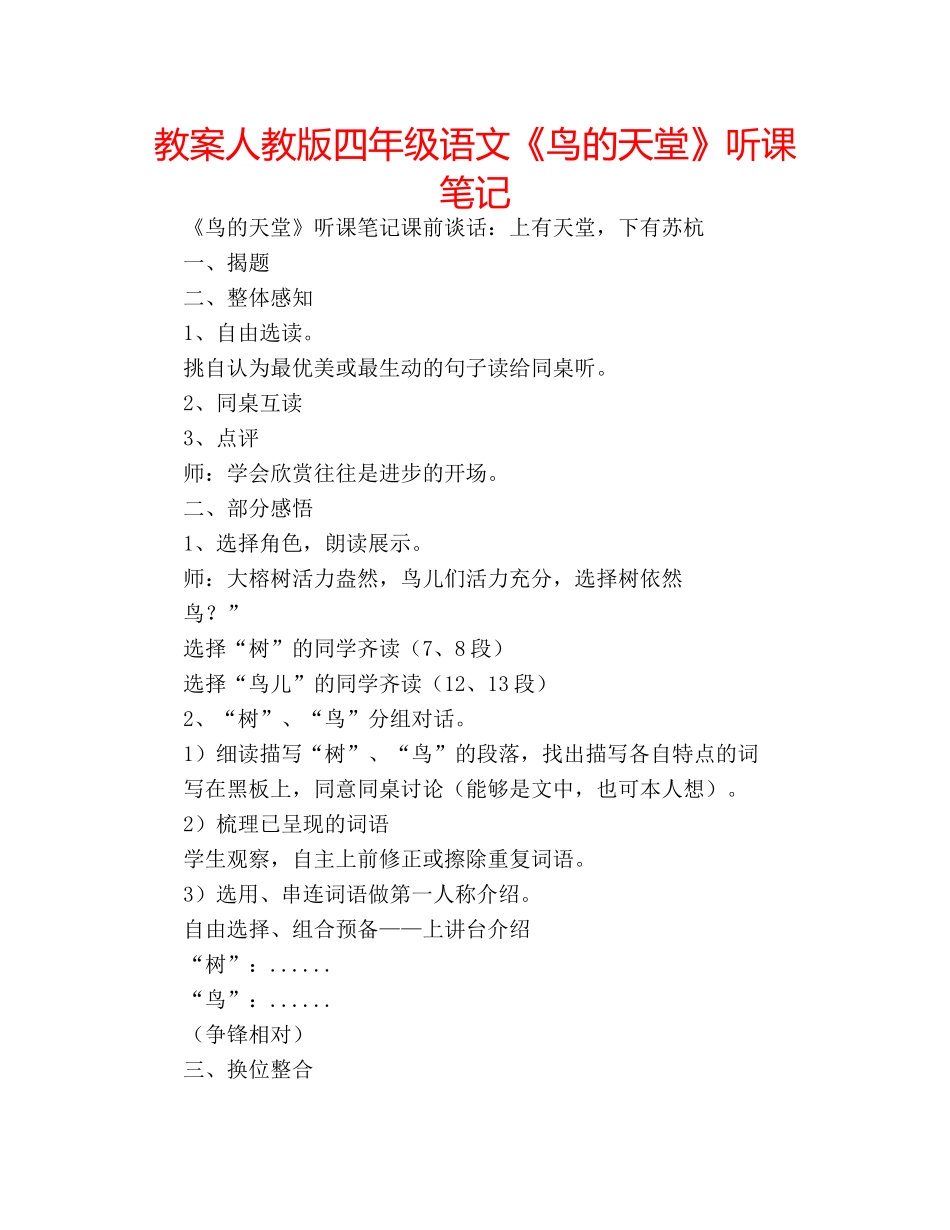 教案人教版四年级语文《鸟的天堂》听课笔记

《鸟的天堂》听课笔记课前谈话：上有天堂，下有苏杭

一、揭题

二、整体感知

1、自由选读。

挑自认为最优美或最生动的句子读给同桌听。

2、同桌互读

3、点评

师：学会欣赏往往是进步的开场。

二、部分感悟

1、选择角色，朗读展示。

师：大榕树活力盎然，鸟儿们活力充分，选择树依然鸟？”

选择“树”的同学齐读（7、8段）

选择“鸟儿”的同学齐读（12、13段）

2、“树”、“鸟”分组对话。

1）细读描写“树”、“鸟”的段落，找出描写各自特点的词写在黑板上，同意同桌讨论（能够是文中，也可本人想）。

2）梳理已呈现的词语

学生观察，自主上前修正或擦除重复词语。

3）选用、串连词语做第一人称介绍。

自由选择、组合预备——上讲台介绍

“树”：......

“鸟”：......

（争锋相对）

三、换位整合